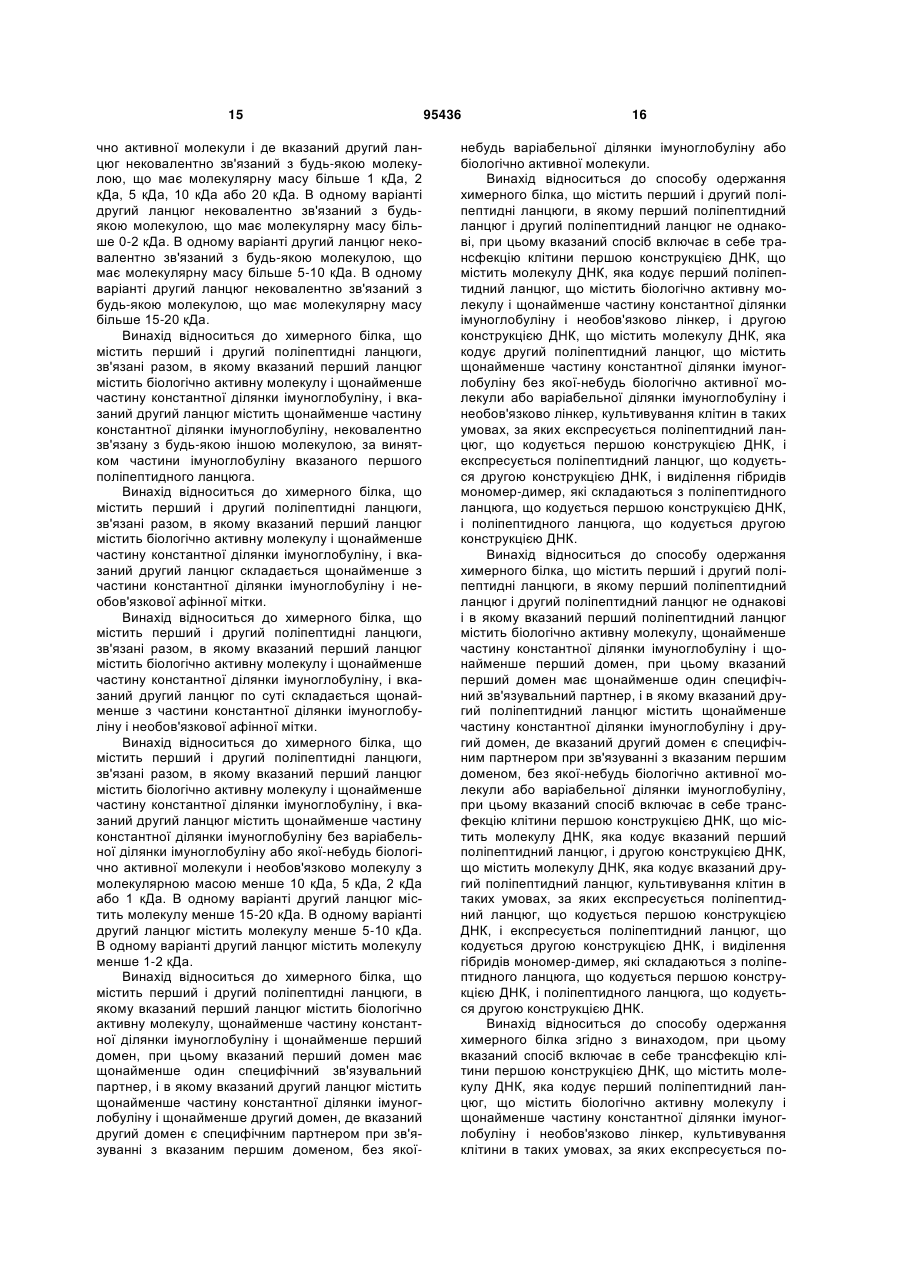 15 95436 16

чно активної молекули і де вказаний другий ланцюг нековалентно зв'язаний з будь-якою молекулою, що має молекулярну масу більше 1 кДа, 2 кДа, 5 кДа, 10 кДа або 20 кДа. В одному варіанті другий ланцюг нековалентно зв'язаний з будь-якою молекулою, що має молекулярну масу більше 0-2 кДа. В одному варіанті другий ланцюг нековалентно зв'язаний з будь-якою молекулою, що має молекулярну масу більше 5-10 кДа. В одному варіанті другий ланцюг нековалентно зв'язаний з будь-якою молекулою, що має молекулярну масу більше 15-20 кДа.

Винахід відноситься до химерного білка, що містить перший і другий поліпептидні ланцюги, зв'язані разом, в якому вказаний перший ланцюг містить біологічно активну молекулу і щонайменше частину константної ділянки імуноглобуліну, і вказаний другий ланцюг містить щонайменше частину константної ділянки імуноглобуліну, нековалентно зв'язану з будь-якою іншою молекулою, за винятком частини імуноглобуліну вказаного першого поліпептидного ланцюга.

Винахід відноситься до химерного білка, що містить перший і другий поліпептидні ланцюги, зв'язані разом, в якому вказаний перший ланцюг містить біологічно активну молекулу і щонайменше частину константної ділянки імуноглобуліну, і вказаний другий ланцюг складається щонайменше з частини константної ділянки імуноглобуліну і необов'язкової афінної мітки.

Винахід відноситься до химерного білка, що містить перший і другий поліпептидні ланцюги, зв'язані разом, в якому вказаний перший ланцюг містить біологічно активну молекулу і щонайменше частину константної ділянки імуноглобуліну, і вказаний другий ланцюг по суті складається щонайменше з частини константної ділянки імуноглобуліну і необов'язкової афінної мітки.

Винахід відноситься до химерного білка, що містить перший і другий поліпептидні ланцюги, зв'язані разом, в якому вказаний перший ланцюг містить біологічно активну молекулу і щонайменше частину константної ділянки імуноглобуліну, і вказаний другий ланцюг містить щонайменше частину константної ділянки імуноглобуліну без варіабельної ділянки імуноглобуліну або якої-небудь біологічно активної молекули і необов'язково молекулу з молекулярною масою менше 10 кДа, 5 кДа, 2 кДа або 1 кДа. В одному варіанті другий ланцюг містить молекулу менше 15-20 кДа. В одному варіанті другий ланцюг містить молекулу менше 5-10 кДа. В одному варіанті другий ланцюг містить молекулу менше 1-2 кДа.

Винахід відноситься до химерного білка, що містить перший і другий поліпептидні ланцюги, в якому вказаний перший ланцюг містить біологічно активну молекулу, щонайменше частину константної ділянки імуноглобуліну і щонайменше перший домен, при цьому вказаний перший домен має щонайменше один специфічний зв'язувальний партнер, і в якому вказаний другий ланцюг містить щонайменше частину константної ділянки імуноглобуліну і щонайменше другий домен, де вказаний другий домен є специфічним партнером при зв'язуванні з вказаним першим доменом, без якої-небудь варіабельної ділянки імуноглобуліну або біологічно активної молекули.

Винахід відноситься до способу одержання химерного білка, що містить перший і другий поліпептидні ланцюги, в якому перший поліпептидний ланцюг і другий поліпептидний ланцюг не однакові, при цьому вказаний спосіб включає в себе трансфекцію клітини першою конструкцією ДНК, що містить молекулу ДНК, яка кодує перший поліпептидний ланцюг, що містить біологічно активну молекулу і щонайменше частину константної ділянки імуноглобуліну і необов'язково лінкер, і другою конструкцією ДНК, що містить молекулу ДНК, яка кодує другий поліпептидний ланцюг, що містить щонайменше частину константної ділянки імуноглобуліну без якої-небудь біологічно активної молекули або варіабельної ділянки імуноглобуліну і необов'язково лінкер, культивування клітин в таких умовах, за яких експресується поліпептидний ланцюг, що кодується першою конструкцією ДНК, і експресується поліпептидний ланцюг, що кодується другою конструкцією ДНК, і виділення гібридів мономер-димер, які складаються з поліпептидного ланцюга, що кодується першою конструкцією ДНК, і поліпептидного ланцюга, що кодується другою конструкцією ДНК.

Винахід відноситься до способу одержання химерного білка, що містить перший і другий поліпептидні ланцюги, в якому перший поліпептидний ланцюг і другий поліпептидний ланцюг не однакові і в якому вказаний перший поліпептидний ланцюг містить біологічно активну молекулу, щонайменше частину константної ділянки імуноглобуліну і щонайменше перший домен, при цьому вказаний перший домен має щонайменше один специфічний зв'язувальний партнер, і в якому вказаний другий поліпептидний ланцюг містить щонайменше частину константної ділянки імуноглобуліну і другий домен, де вказаний другий домен є специфічним партнером при зв'язуванні з вказаним першим доменом, без якої-небудь біологічно активної молекули або варіабельної ділянки імуноглобуліну, при цьому вказаний спосіб включає в себе трансфекцію клітини першою конструкцією ДНК, що містить молекулу ДНК, яка кодує вказаний перший поліпептидний ланцюг, і другою конструкцією ДНК, що містить молекулу ДНК, яка кодує вказаний другий поліпептидний ланцюг, культивування клітин в таких умовах, за яких експресується поліпептидний ланцюг, що кодується першою конструкцією ДНК, і експресується поліпептидний ланцюг, що кодується другою конструкцією ДНК, і виділення гібридів мономер-димер, які складаються з поліпептидного ланцюга, що кодується першою конструкцією ДНК, і поліпептидного ланцюга, що кодується другою конструкцією ДНК.

Винахід відноситься до способу одержання химерного білка згідно з винаходом, при цьому вказаний спосіб включає в себе трансфекцію клітини першою конструкцією ДНК, що містить молекулу ДНК, яка кодує перший поліпептидний ланцюг, що містить біологічно активну молекулу і щонайменше частину константної ділянки імуноглобуліну і необов'язково лінкер, культивування клітини в таких умовах, за яких експресується по-